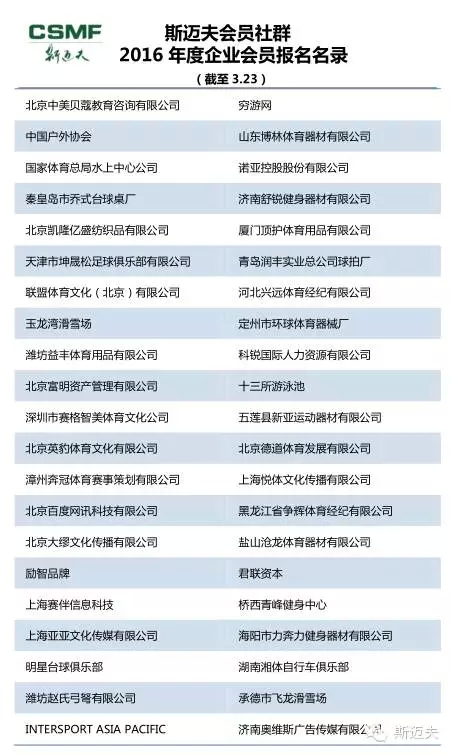 CSMF
斯迈夫

斯迈夫会员社群
2016 年度企业会员报名名录
（截至 3.23）

| | |
|---|---|
| 北京中美贝蔻教育咨询有限公司 | 穷游网 |
| 中国户外协会 | 山东博林体育器材有限公司 |
| 国家体育总局水上中心公司 | 诺亚控股股份有限公司 |
| 秦皇岛市乔式台球桌厂 | 济南舒锐健身器材有限公司 |
| 北京凯隆亿盛纺织品有限公司 | 厦门顶护体育用品有限公司 |
| 天津市坤晟松足球俱乐部有限公司 | 青岛润丰实业总公司球拍厂 |
| 联盟体育文化（北京）有限公司 | 河北兴远体育经纪有限公司 |
| 玉龙湾滑雪场 | 定州市环球体育器械厂 |
| 潍坊益丰体育用品有限公司 | 科锐国际人力资源有限公司 |
| 北京富明资产管理有限公司 | 十三所游泳池 |
| 深圳市赛格智美体育文化公司 | 五莲县新亚运动器材有限公司 |
| 北京英豹体育文化有限公司 | 北京德道体育发展有限公司 |
| 漳州奔冠体育赛事策划有限公司 | 上海悦体文化传播有限公司 |
| 北京百度网讯科技有限公司 | 黑龙江省争辉体育经纪有限公司 |
| 北京大缪文化传播有限公司 | 盐山沧龙体育器材有限公司 |
| 励智品牌 | 君联资本 |
| 上海赛伴信息科技 | 桥西青峰健身中心 |
| 上海亚亚文化传媒有限公司 | 海阳市力奔力健身器材有限公司 |
| 明星台球俱乐部 | 湖南湘体自行车俱乐部 |
| 潍坊赵氏弓弩有限公司 | 承德市飞龙滑雪场 |
| INTERSPORT ASIA PACIFIC | 济南奥维斯广告传媒有限公司 |

斯迈夫